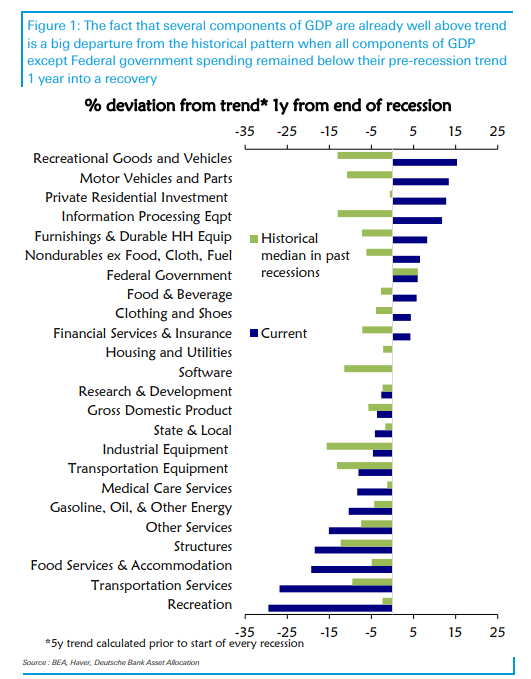 Figure 1: The fact that several components of GDP are already well above trend is a big departure from the historical pattern when all components of GDP except Federal government spending remained below their pre-recession trend 1 year into a recovery

% deviation from trend* 1y from end of recession

-35 -25 -15 -5 5 15 25

Recreational Goods and Vehicles
Motor Vehicles and Parts
Private Residential Investment
Information Processing Eqpt
Furnishings & Durable HH Equip
Nondurables ex Food, Cloth, Fuel
Federal Government
Food & Beverage
Clothing and Shoes
Financial Services & Insurance
Housing and Utilities
Software
Research & Development
Gross Domestic Product
State & Local
Industrial Equipment
Transportation Equipment
Medical Care Services
Gasoline, Oil, & Other Energy
Other Services
Structures
Food Services & Accommodation
Transportation Services
Recreation

Historical median in past recessions

Current

-35 -25 -15 -5 5 15 25

*5y trend calculated prior to start of every recession

Source : BEA, Haver, Deutsche Bank Asset Allocation